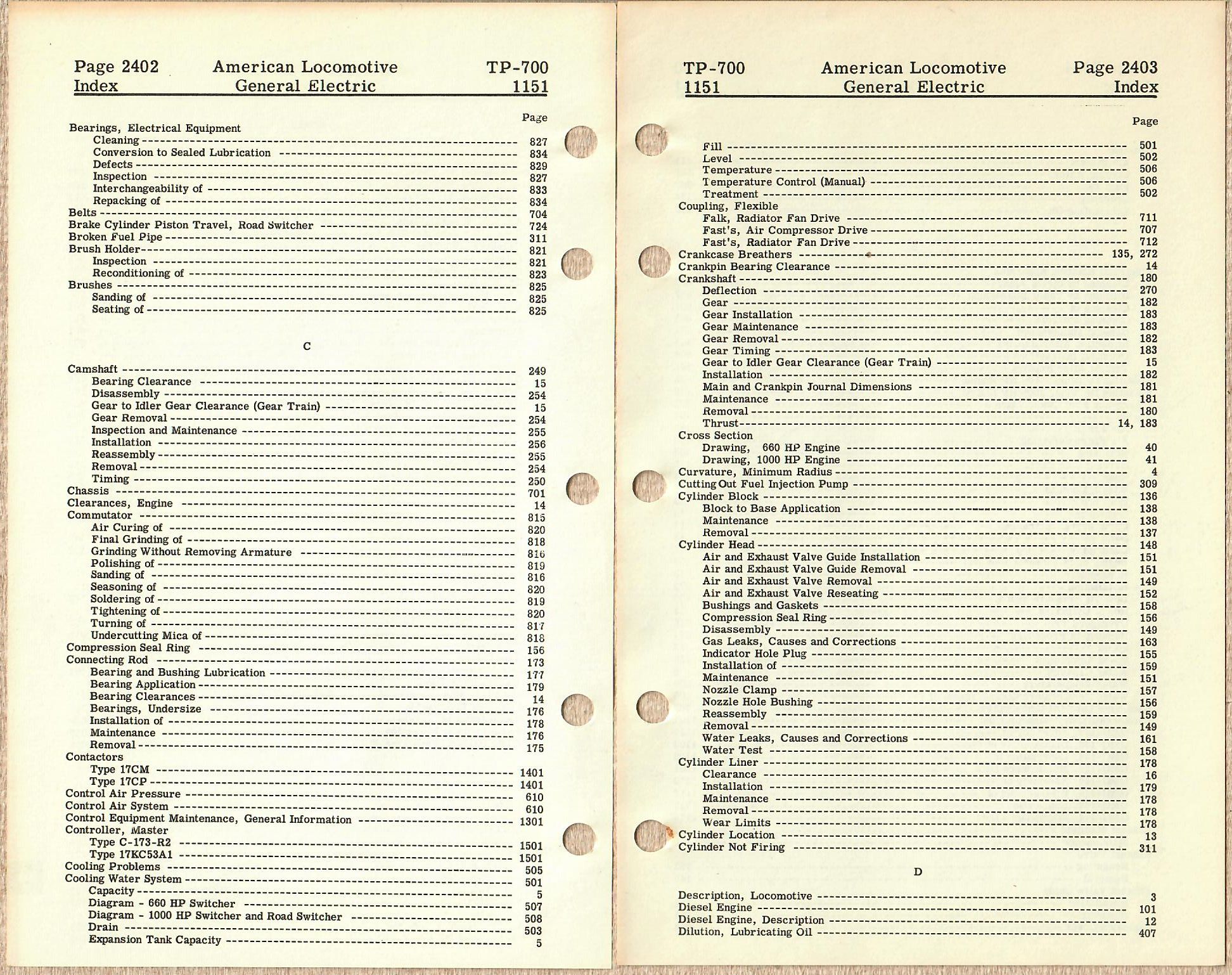 Page 2402 Index    American Locomotive General Electric    TP-700 1151

Page

Bearings, Electrical Equipment
Cleaning ---------- 827
Conversion to Sealed Lubrication ---------- 834
Defects ---------- 829
Inspection ---------- 827
Interchangeability of ---------- 833
Repacking of ---------- 834
Belts ---------- 704
Brake Cylinder Piston Travel, Road Switcher ---------- 724
Broken Fuel Pipe ---------- 311
Brush Holder ---------- 821
Inspection ---------- 821
Reconditioning of ---------- 823
Brushes ---------- 825
Sanding of ---------- 825
Seating of ---------- 825

C

Camshaft ---------- 249
Bearing Clearance ---------- 15
Disassembly ---------- 254
Gear to Idler Gear Clearance (Gear Train) ---------- 15
Gear Removal ---------- 254
Inspection and Maintenance ---------- 255
Installation ---------- 256
Reassembly ---------- 255
Removal ---------- 254
Timing ---------- 250
Chassis ---------- 701
Clearances, Engine ---------- 14
Commutator ---------- 815
Air Curing of ---------- 820
Final Grinding of ---------- 818
Grinding Without Removing Armature ---------- 816
Polishing of ---------- 819
Sanding of ---------- 816
Seasoning of ---------- 820
Soldering of ---------- 819
Tightening of ---------- 820
Turning of ---------- 817
Undercutting Mica of ---------- 818
Compression Seal Ring ---------- 156
Connecting Rod ---------- 173
Bearing and Bushing Lubrication ---------- 177
Bearing Application ---------- 179
Bearing Clearances ---------- 14
Bearings, Undersize ---------- 176
Installation of ---------- 178
Maintenance ---------- 176
Removal ---------- 175
Contactors
Type 17CM ---------- 1401
Type 17CP ---------- 1401
Control Air Pressure ---------- 610
Control Air System ---------- 610
Control Equipment Maintenance, General Information ---------- 1301
Controller, Master
Type C-173-R2 ---------- 1501
Type 17KC53A1 ---------- 1501
Cooling Problems ---------- 505
Cooling Water System ---------- 501
Capacity ---------- 5
Diagram - 660 HP Switcher ---------- 507
Diagram - 1000 HP Switcher and Road Switcher ---------- 508
Drain ---------- 503
Expansion Tank Capacity ---------- 5

TP-700 1151    American Locomotive General Electric    Page 2403 Index

Page

Fill ---------- 501
Level ---------- 502
Temperature ---------- 506
Temperature Control (Manual) ---------- 506
Treatment ---------- 502
Coupling, Flexible
Falk, Radiator Fan Drive ---------- 711
Fast's, Air Compressor Drive ---------- 707
Fast's, Radiator Fan Drive ---------- 712
Crankcase Breathers ---------- 135, 272
Crankpin Bearing Clearance ---------- 14
Crankshaft ---------- 180
Deflection ---------- 270
Gear ---------- 182
Gear Installation ---------- 183
Gear Maintenance ---------- 183
Gear Removal ---------- 182
Gear Timing ---------- 183
Gear to Idler Gear Clearance (Gear Train) ---------- 15
Installation ---------- 182
Main and Crankpin Journal Dimensions ---------- 181
Maintenance ---------- 181
Removal ---------- 180
Thrust ---------- 14, 183
Cross Section
Drawing, 660 HP Engine ---------- 40
Drawing, 1000 HP Engine ---------- 41
Curvature, Minimum Radius ---------- 4
Cutting Out Fuel Injection Pump ---------- 309
Cylinder Block ---------- 136
Block to Base Application ---------- 138
Maintenance ---------- 138
Removal ---------- 137
Cylinder Head ---------- 148
Air and Exhaust Valve Guide Installation ---------- 151
Air and Exhaust Valve Guide Removal ---------- 151
Air and Exhaust Valve Removal ---------- 149
Air and Exhaust Valve Reseating ---------- 152
Bushings and Gaskets ---------- 158
Compression Seal Ring ---------- 156
Disassembly ---------- 149
Gas Leaks, Causes and Corrections ---------- 163
Indicator Hole Plug ---------- 155
Installation of ---------- 159
Maintenance ---------- 151
Nozzle Clamp ---------- 157
Nozzle Hole Bushing ---------- 156
Reassembly ---------- 159
Removal ---------- 149
Water Leaks, Causes and Corrections ---------- 161
Water Test ---------- 158
Cylinder Liner ---------- 178
Clearance ---------- 16
Installation ---------- 179
Maintenance ---------- 178
Removal ---------- 178
Wear Limits ---------- 178
Cylinder Location ---------- 13
Cylinder Not Firing ---------- 311

D

Description, Locomotive ---------- 3
Diesel Engine ---------- 101
Diesel Engine, Description ---------- 12
Dilution, Lubricating Oil ---------- 407